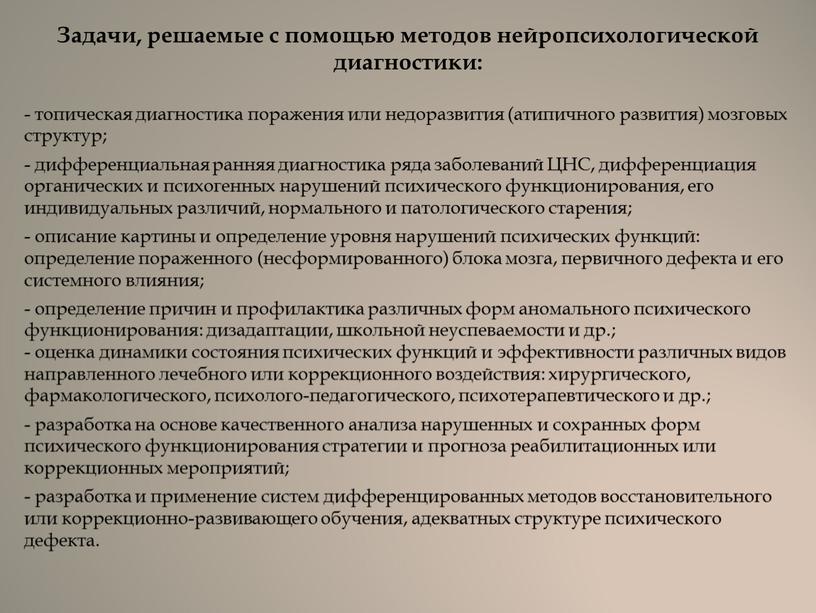 Задачи, решаемые с помощью методов нейропсихологической диагностики:

- топическая диагностика поражения или недоразвития (атипичного развития) мозговых структур;

- дифференциальная ранняя диагностика ряда заболеваний ЦНС, дифференциация органических и психогенных нарушений психического функционирования, его индивидуальных различий, нормального и патологического старения;

- описание картины и определение уровня нарушений психических функций: определение пораженного (несформированного) блока мозга, первичного дефекта и его системного влияния;

- определение причин и профилактика различных форм аномального психического функционирования: дизадаптации, школьной неуспеваемости и др.;
- оценка динамики состояния психических функций и эффективности различных видов направленного лечебного или коррекционного воздействия: хирургического, фармакологического, психолого-педагогического, психотерапевтического и др.;

- разработка на основе качественного анализа нарушенных и сохранных форм психического функционирования стратегии и прогноза реабилитационных или коррекционных мероприятий;

- разработка и применение систем дифференцированных методов восстановительного или коррекционно-развивающего обучения, адекватных структуре психического дефекта.